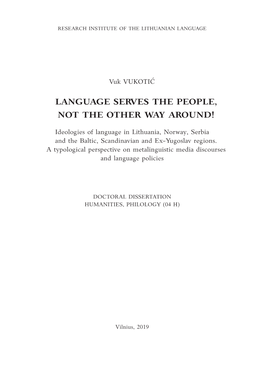 RESEARCH INSTITUTE OF THE LITHUANIAN LANGUAGE

Vuk VUKOTIĆ

LANGUAGE SERVES THE PEOPLE, NOT THE OTHER WAY AROUND!

Ideologies of language in Lithuania, Norway, Serbia and the Baltic, Scandinavian and Ex-Yugoslav regions. A typological perspective on metalinguistic media discourses and language policies

DOCTORAL DISSERTATION
HUMANITIES, PHILOLOGY (04 H)

Vilnius, 2019